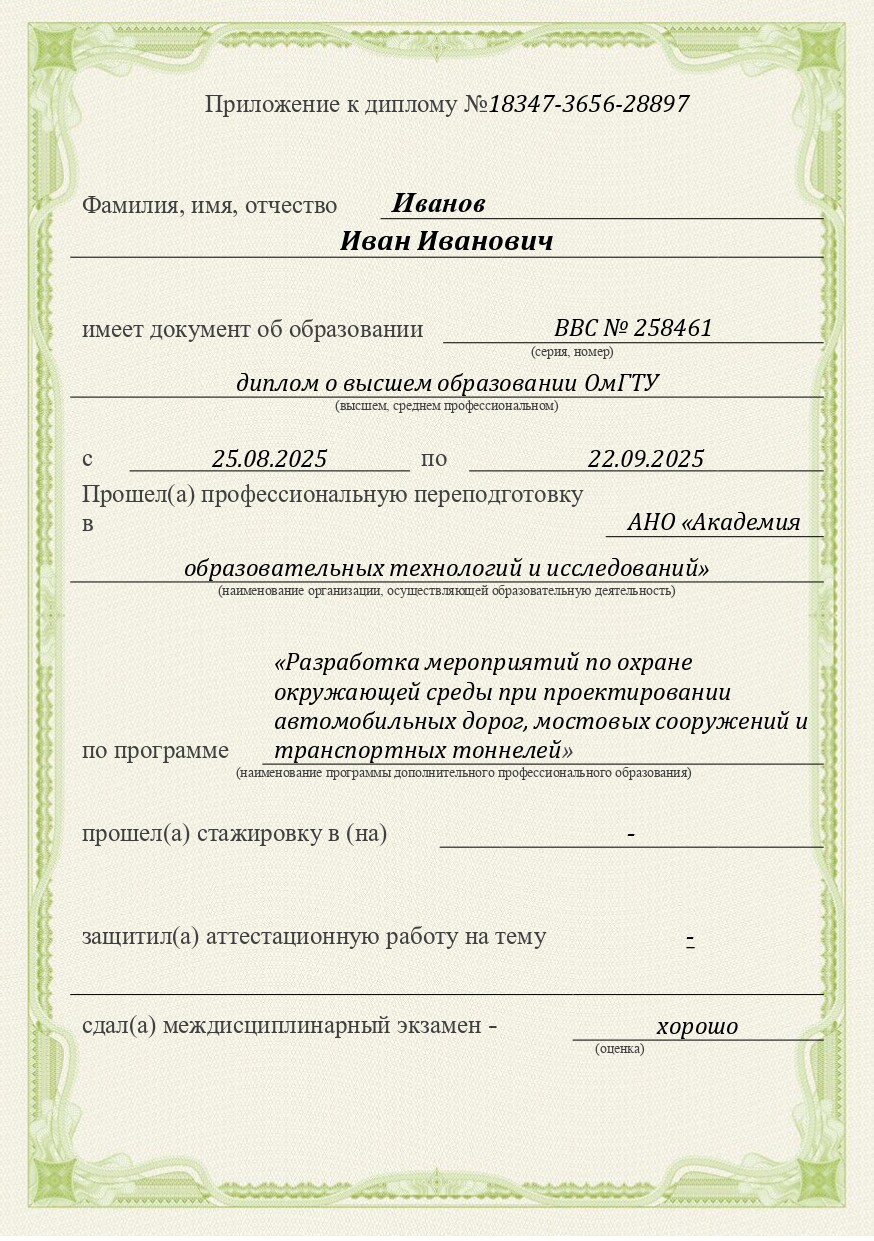 Приложение к диплому №18347-3656-28897

Фамилия, имя, отчество Иванов

Иван Иванович

имеет документ об образовании ВВС № 258461
(серия, номер)

диплом о высшем образовании ОмГТУ
(высшем, среднем профессиональном)

с 25.08.2025 по 22.09.2025
Прошел(а) профессиональную переподготовку
в АНО «Академия

образовательных технологий и исследований»
(наименование организации, осуществляющей образовательную деятельность)

по программе «Разработка мероприятий по охране окружающей среды при проектировании автомобильных дорог, мостовых сооружений и транспортных тоннелей»
(наименование программы дополнительного профессионального образования)

прошел(а) стажировку в (на) -

защитил(а) аттестационную работу на тему -

сдал(а) междисциплинарный экзамен - хорошо
(оценка)